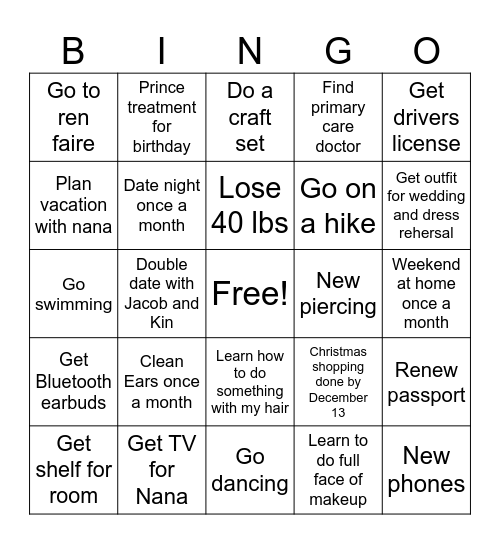 | B | I | N | G | O |
|---|---|---|---|---|
| Go to ren faire | Prince treatment for birthday | Do a craft set | Find primary care doctor | Get drivers license |
| Plan vacation with nana | Date night once a month | Lose 40 lbs | Go on a hike | Get outfit for wedding and dress rehersal |
| Go swimming | Double date with Jacob and Kin | Free! | New piercing | Weekend at home once a month |
| Get Bluetooth earbuds | Clean Ears once a month | Learn how to do something with my hair | Christmas shopping done by December 13 | Renew passport |
| Get shelf for room | Get TV for Nana | Go dancing | Learn to do full face of makeup | New phones |